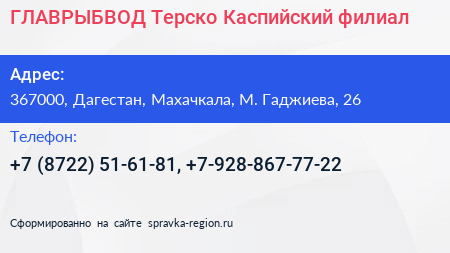 ГЛАВРЫБВОД Терско Каспийский филиал

Адрес:
367000, Дагестан, Махачкала, М. Гаджиева, 26

Телефон:
+7 (8722) 51-61-81, +7-928-867-77-22

Сформированно на сайте spravka-region.ru